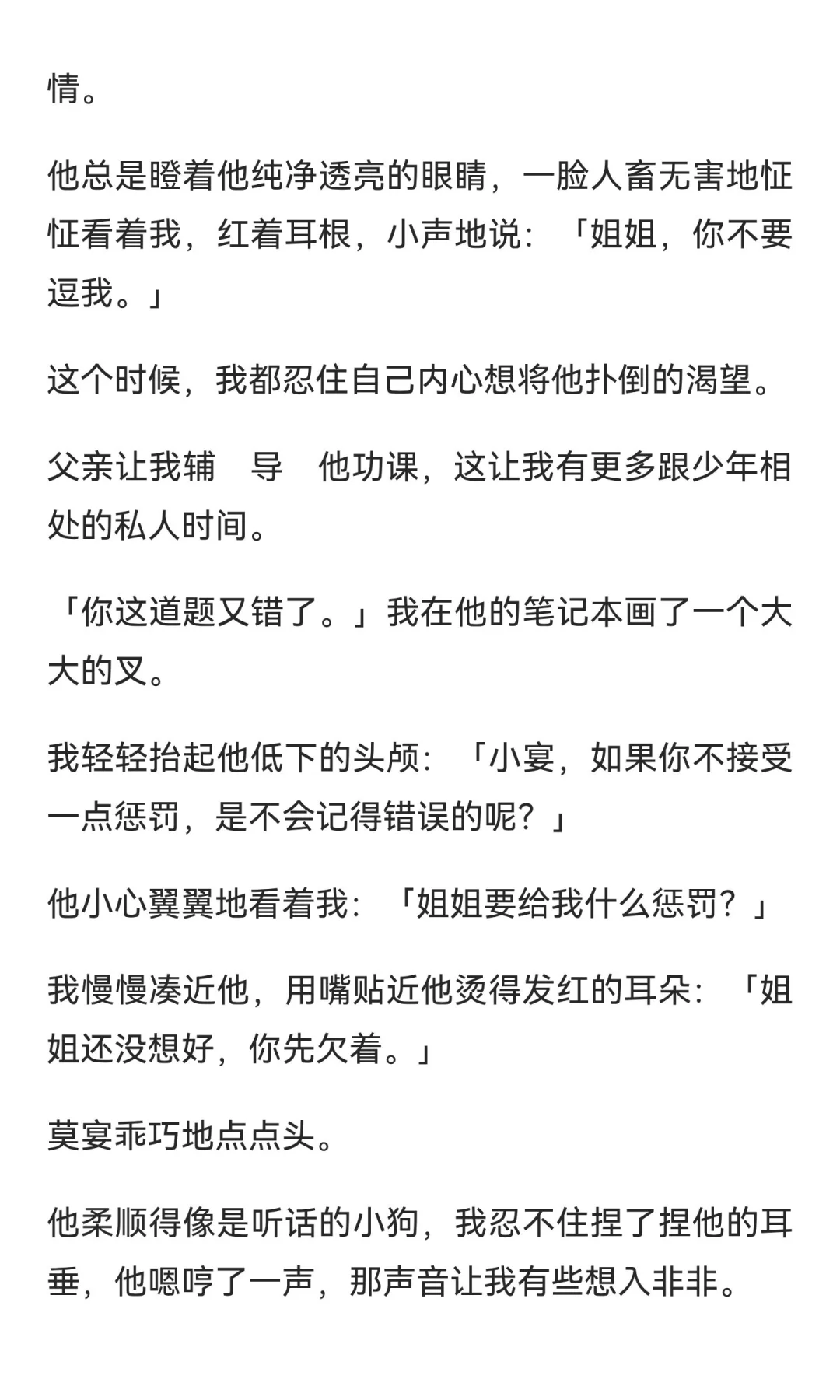 情。

他总是瞪着他纯净透亮的眼睛，一脸人畜无害地怔怔看着我，红着耳根，小声地说：「姐姐，你不要逗我。」

这个时候，我都忍住自己内心想将他扑倒的渴望。

父亲让我辅　导　他功课，这让我有更多跟少年相处的私人时间。

「你这道题又错了。」我在他的笔记本画了一个大大的叉。

我轻轻抬起他低下的头颅：「小宴，如果你不接受一点惩罚，是不会记得错误的呢？」

他小心翼翼地看着我：「姐姐要给我什么惩罚？」

我慢慢凑近他，用嘴贴近他烫得发红的耳朵：「姐姐还没想好，你先欠着。」

莫宴乖巧地点点头。

他柔顺得像是听话的小狗，我忍不住捏了捏他的耳垂，他嗯哼了一声，那声音让我有些想入非非。